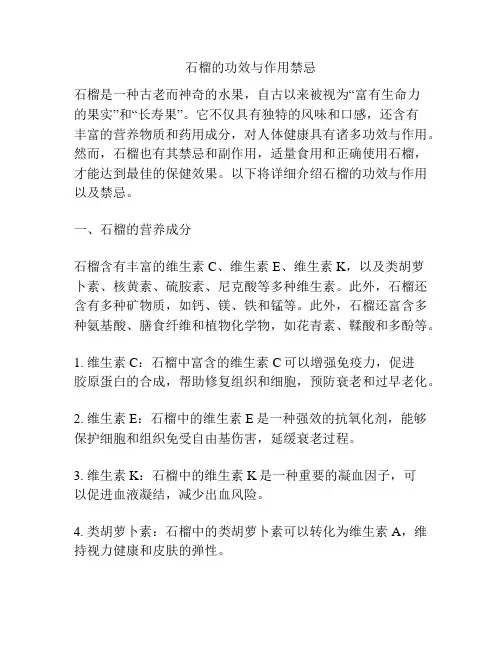 石榴的功效与作用禁忌

石榴是一种古老而神奇的水果，自古以来被视为“富有生命力的果实”和“长寿果”。它不仅具有独特的风味和口感，还含有丰富的营养物质和药用成分，对人体健康具有诸多功效与作用。然而，石榴也有其禁忌和副作用，适量食用和正确使用石榴，才能达到最佳的保健效果。以下将详细介绍石榴的功效与作用以及禁忌。

一、石榴的营养成分

石榴含有丰富的维生素 C、维生素 E、维生素 K，以及类胡萝卜素、核黄素、硫胺素、尼克酸等多种维生素。此外，石榴还含有多种矿物质，如钙、镁、铁和锰等。此外，石榴还富含多种氨基酸、膳食纤维和植物化学物，如花青素、鞣酸和多酚等。

1. 维生素 C：石榴中富含的维生素 C 可以增强免疫力，促进胶原蛋白的合成，帮助修复组织和细胞，预防衰老和过早老化。

2. 维生素 E：石榴中的维生素 E 是一种强效的抗氧化剂，能够保护细胞和组织免受自由基伤害，延缓衰老过程。

3. 维生素 K：石榴中的维生素 K 是一种重要的凝血因子，可以促进血液凝结，减少出血风险。

4. 类胡萝卜素：石榴中的类胡萝卜素可以转化为维生素 A，维持视力健康和皮肤的弹性。